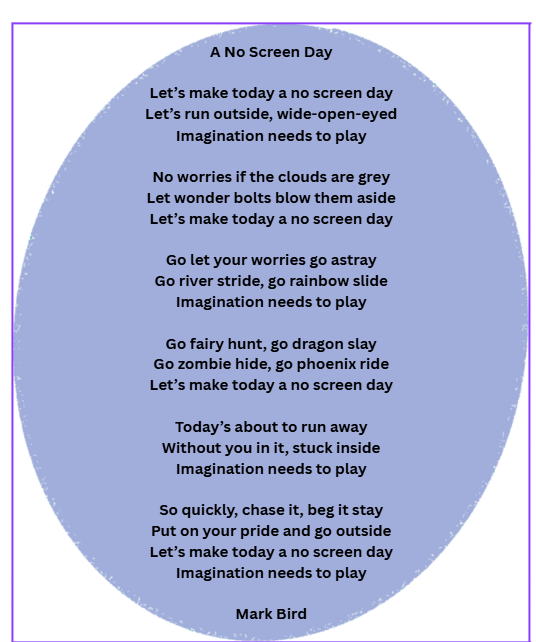 A No Screen Day

Let's make today a no screen day
Let's run outside, wide-open-eyed
Imagination needs to play

No worries if the clouds are grey
Let wonder bolts blow them aside
Let's make today a no screen day

Go let your worries go astray
Go river stride, go rainbow slide
Imagination needs to play

Go fairy hunt, go dragon slay
Go zombie hide, go phoenix ride
Let's make today a no screen day

Today's about to run away
Without you in it, stuck inside
Imagination needs to play

So quickly, chase it, beg it stay
Put on your pride and go outside
Let's make today a no screen day
Imagination needs to play

Mark Bird